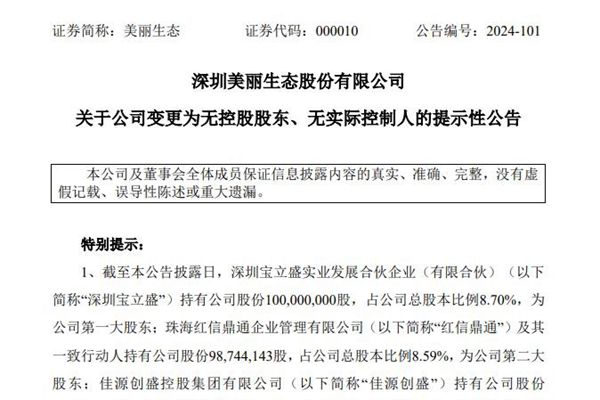 证券简称：美丽生态 证券代码：000010 公告编号：2024-101

深圳美丽生态股份有限公司

关于公司变更为无控股股东、无实际控制人的提示性公告

本公司及董事会全体成员保证信息披露内容的真实、准确、完整，没有虚假记载、误导性陈述或重大遗漏。

特别提示：

1、截至本公告披露日，深圳宝立盛实业发展合伙企业（有限合伙）（以下简称“深圳宝立盛”）持有公司股份100,000,000股，占公司总股本比例8.70%，为公司第一大股东；珠海红信鼎通企业管理有限公司（以下简称“红信鼎通”）及其一致行动人持有公司股份98,744,143股，占公司总股本比例8.59%，为公司第二大股东；佳源创盛控股集团有限公司（以下简称“佳源创盛”）持有公司股份